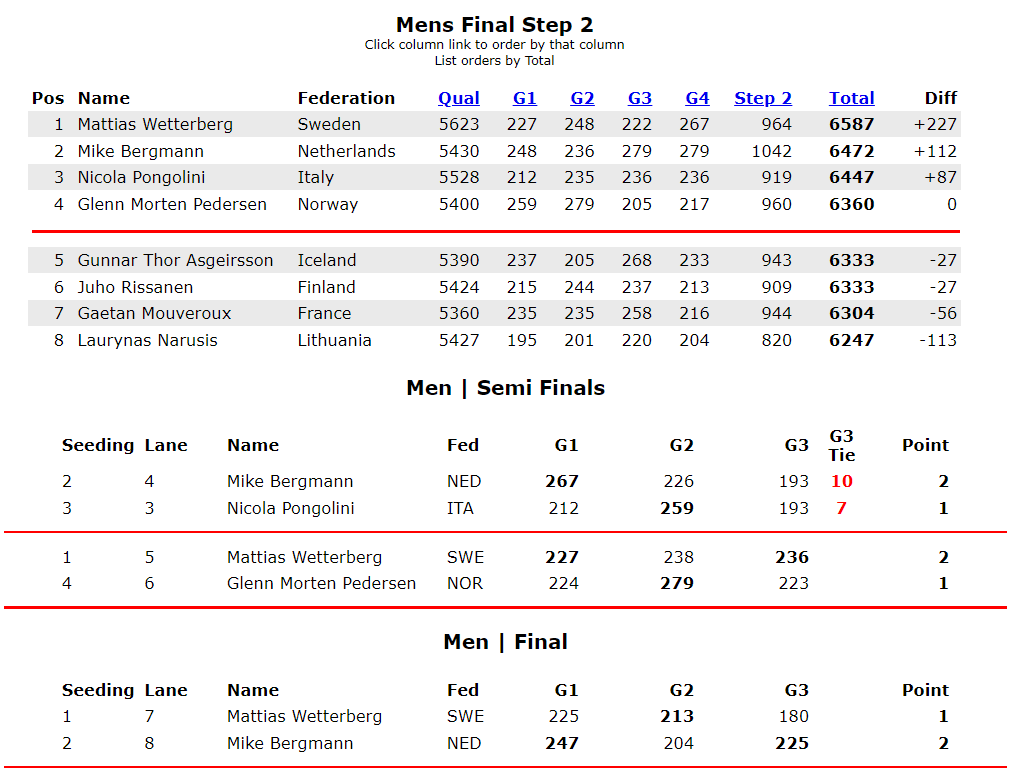 Mens Final Step 2
Click column link to order by that column
List orders by Total

| Pos | Name | Federation | Qual | G1 | G2 | G3 | G4 | Step 2 | Total | Diff |
|---|---|---|---|---|---|---|---|---|---|---|
| 1 | Mattias Wetterberg | Sweden | 5623 | 227 | 248 | 222 | 267 | 964 | 6587 | +227 |
| 2 | Mike Bergmann | Netherlands | 5430 | 248 | 236 | 279 | 279 | 1042 | 6472 | +112 |
| 3 | Nicola Pongolini | Italy | 5528 | 212 | 235 | 236 | 236 | 919 | 6447 | +87 |
| 4 | Glenn Morten Pedersen | Norway | 5400 | 259 | 279 | 205 | 217 | 960 | 6360 | 0 |
| 5 | Gunnar Thor Asgeirsson | Iceland | 5390 | 237 | 205 | 268 | 233 | 943 | 6333 | -27 |
| 6 | Juho Rissanen | Finland | 5424 | 215 | 244 | 237 | 213 | 909 | 6333 | -27 |
| 7 | Gaetan Mouveroux | France | 5360 | 235 | 235 | 258 | 216 | 944 | 6304 | -56 |
| 8 | Laurynas Narusis | Lithuania | 5427 | 195 | 201 | 220 | 204 | 820 | 6247 | -113 |

Men | Semi Finals

| Seeding | Lane | Name | Fed | G1 | G2 | G3 | G3 Tie | Point |
|---|---|---|---|---|---|---|---|---|
| 2 | 4 | Mike Bergmann | NED | 267 | 226 | 193 | 10 | 2 |
| 3 | 3 | Nicola Pongolini | ITA | 212 | 259 | 193 | 7 | 1 |
| 1 | 5 | Mattias Wetterberg | SWE | 227 | 238 | 236 | | 2 |
| 4 | 6 | Glenn Morten Pedersen | NOR | 224 | 279 | 223 | | 1 |

Men | Final

| Seeding | Lane | Name | Fed | G1 | G2 | G3 | Point |
|---|---|---|---|---|---|---|---|
| 1 | 7 | Mattias Wetterberg | SWE | 225 | 213 | 180 | 1 |
| 2 | 8 | Mike Bergmann | NED | 247 | 204 | 225 | 2 |